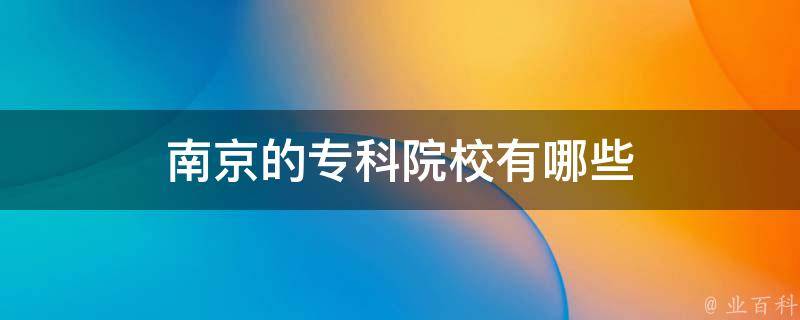 南京的专科院校有哪些

@ 业百科